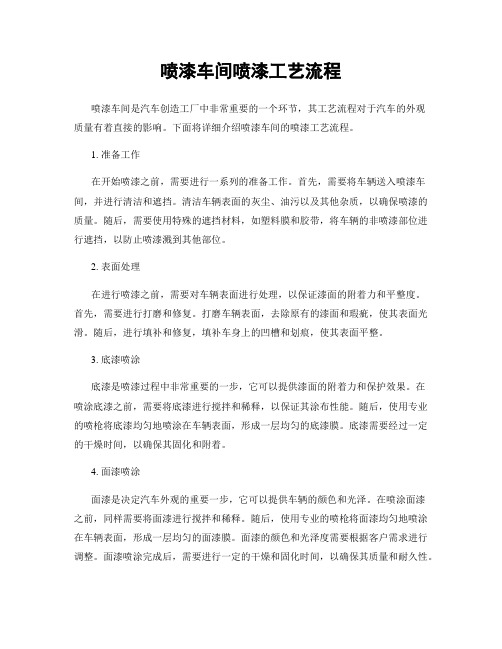 喷漆车间喷漆工艺流程

喷漆车间是汽车创造工厂中非常重要的一个环节，其工艺流程对于汽车的外观质量有着直接的影响。下面将详细介绍喷漆车间的喷漆工艺流程。

1. 准备工作

在开始喷漆之前，需要进行一系列的准备工作。首先，需要将车辆送入喷漆车间，并进行清洁和遮挡。清洁车辆表面的灰尘、油污以及其他杂质，以确保喷漆的质量。随后，需要使用特殊的遮挡材料，如塑料膜和胶带，将车辆的非喷漆部位进行遮挡，以防止喷漆溅到其他部位。

2. 表面处理

在进行喷漆之前，需要对车辆表面进行处理，以保证漆面的附着力和平整度。首先，需要进行打磨和修复。打磨车辆表面，去除原有的漆面和瑕疵，使其表面光滑。随后，进行填补和修复，填补车身上的凹槽和划痕，使其表面平整。

3. 底漆喷涂

底漆是喷漆过程中非常重要的一步，它可以提供漆面的附着力和保护效果。在喷涂底漆之前，需要将底漆进行搅拌和稀释，以保证其涂布性能。随后，使用专业的喷枪将底漆均匀地喷涂在车辆表面，形成一层均匀的底漆膜。底漆需要经过一定的干燥时间，以确保其固化和附着。

4. 面漆喷涂

面漆是决定汽车外观的重要一步，它可以提供车辆的颜色和光泽。在喷涂面漆之前，同样需要将面漆进行搅拌和稀释。随后，使用专业的喷枪将面漆均匀地喷涂在车辆表面，形成一层均匀的面漆膜。面漆的颜色和光泽度需要根据客户需求进行调整。面漆喷涂完成后，需要进行一定的干燥和固化时间，以确保其质量和耐久性。